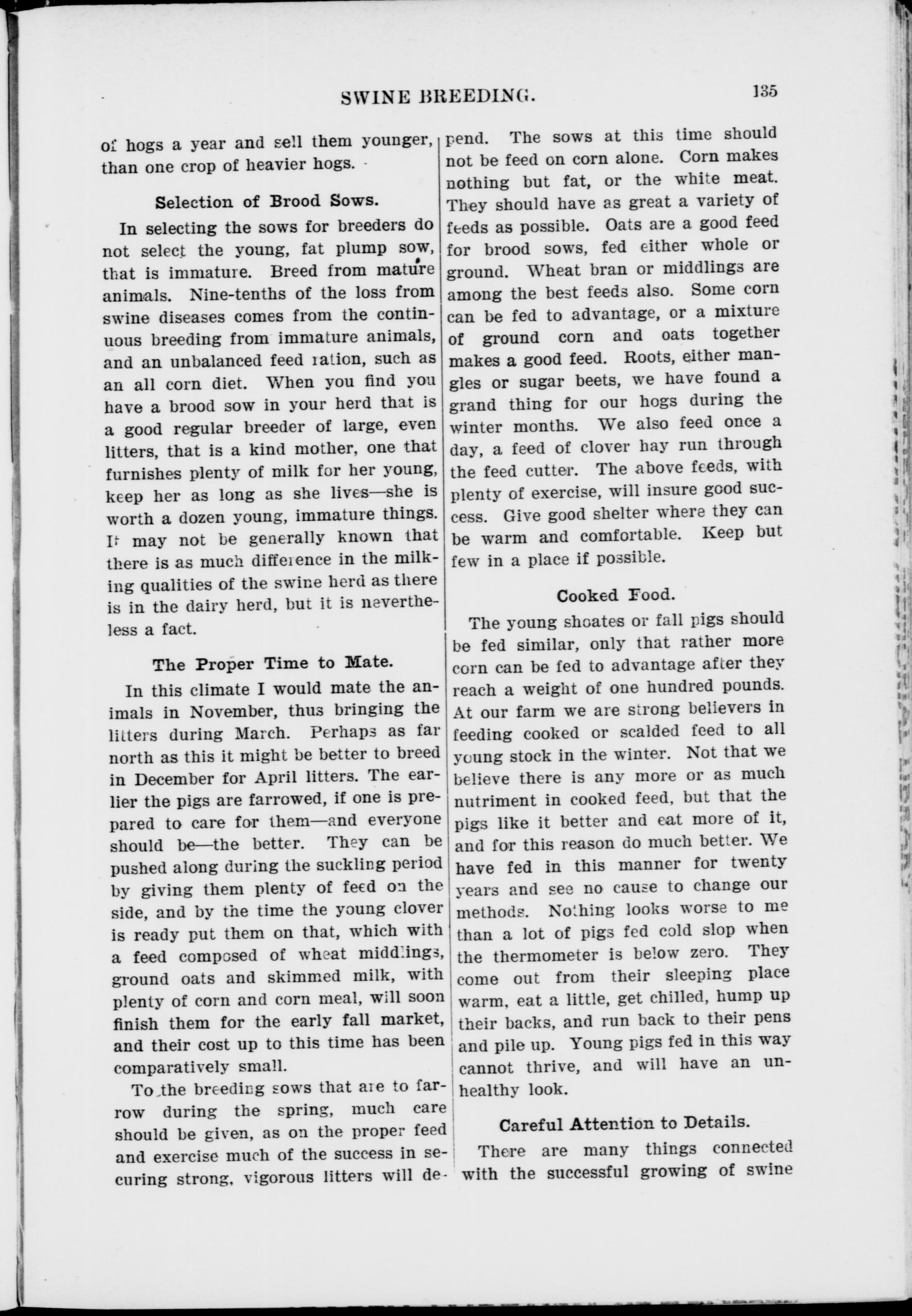 SWINE BREEDING. 135

of hogs a year and sell them younger, than one crop of heavier hogs.

Selection of Brood Sows.

In selecting the sows for breeders do not select the young, fat plump sow, that is immature. Breed from mature animals. Nine-tenths of the loss from swine diseases comes from the continuous breeding from immature animals, and an unbalanced feed ration, such as an all corn diet. When you find you have a brood sow in your herd that is a good regular breeder of large, even litters, that is a kind mother, one that furnishes plenty of milk for her young, keep her as long as she lives—she is worth a dozen young, immature things. It may not be generally known that there is as much difference in the milking qualities of the swine herd as there is in the dairy herd, but it is nevertheless a fact.

The Proper Time to Mate.

In this climate I would mate the animals in November, thus bringing the litters during March. Perhaps as far north as this it might be better to breed in December for April litters. The earlier the pigs are farrowed, if one is prepared to care for them—and everyone should be—the better. They can be pushed along during the suckling period by giving them plenty of feed on the side, and by the time the young clover is ready put them on that, which with a feed composed of wheat middlings, ground oats and skimmed milk, with plenty of corn and corn meal, will soon finish them for the early fall market, and their cost up to this time has been comparatively small.

To the breeding sows that are to farrow during the spring, much care should be given, as on the proper feed and exercise much of the success in securing strong, vigorous litters will depend. The sows at this time should not be feed on corn alone. Corn makes nothing but fat, or the white meat. They should have as great a variety of feeds as possible. Oats are a good feed for brood sows, fed either whole or ground. Wheat bran or middlings are among the best feeds also. Some corn can be fed to advantage, or a mixture of ground corn and oats together makes a good feed. Roots, either mangles or sugar beets, we have found a grand thing for our hogs during the winter months. We also feed once a day, a feed of clover hay run through the feed cutter. The above feeds, with plenty of exercise, will insure good success. Give good shelter where they can be warm and comfortable. Keep but few in a place if possible.

Cooked Food.

The young shoates or fall pigs should be fed similar, only that rather more corn can be fed to advantage after they reach a weight of one hundred pounds. At our farm we are strong believers in feeding cooked or scalded feed to all young stock in the winter. Not that we believe there is any more or as much nutriment in cooked feed, but that the pigs like it better and eat more of it, and for this reason do much better. We have fed in this manner for twenty years and see no cause to change our methods. Nothing looks worse to me than a lot of pigs fed cold slop when the thermometer is below zero. They come out from their sleeping place warm, eat a little, get chilled, hump up their backs, and run back to their pens and pile up. Young pigs fed in this way cannot thrive, and will have an unhealthy look.

Careful Attention to Details.

There are many things connected with the successful growing of swine